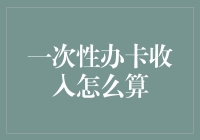 一次性办卡收入怎么算